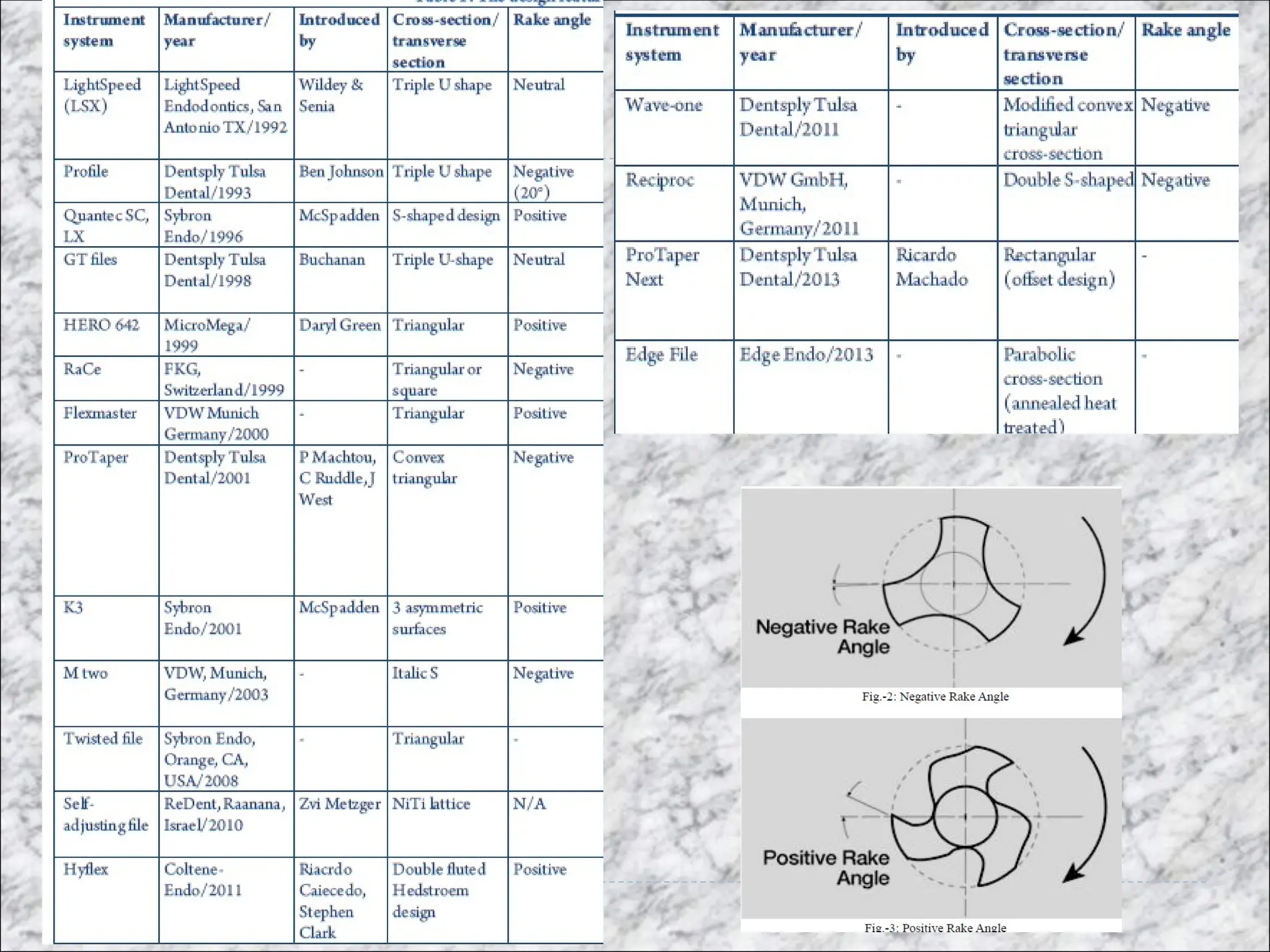 | Instrument system | Manufacturer/ year | Introduced by | Cross-section/ transverse section | Rake angle |
|---|---|---|---|---|
| LightSpeed (LSX) | LightSpeed Endodontics, San Antonio TX/1992 | Wildey & Senia | Triple U shape | Neutral |
| Profile | Dentsply Tulsa Dental/1993 | Ben Johnson | Triple U shape | Negative (20°) |
| Quantec SC, LX | Sybron Endo/1996 | McSpadden | S-shaped design | Positive |
| GT files | Dentsply Tulsa Dental/1998 | Buchanan | Triple U-shape | Neutral |
| HERO 642 | MicroMega/ 1999 | Daryl Green | Triangular | Positive |
| RaCe | FKG, Switzerland/1999 | - | Triangular or square | Negative |
| Flexmaster | VDW Munich Germany/2000 | - | Triangular | Positive |
| ProTaper | Dentsply Tulsa Dental/2001 | P Machtou, C Ruddle, J West | Convex triangular | Negative |
| K3 | Sybron Endo/2001 | McSpadden | 3 asymmetric surfaces | Positive |
| M two | VDW, Munich, Germany/2003 | - | Italic S | Negative |
| Twisted file | Sybron Endo, Orange, CA, USA/2008 | - | Triangular | - |
| Self-adjusting file | ReDent, Raanana, Israel/2010 | Zvi Metzger | NiTi lattice | N/A |
| Hyflex | Coltene-Endo/2011 | Riacrdo Caiecedo, Stephen Clark | Double fluted Hedstroem design | Positive |

| Instrument system | Manufacturer/ year | Introduced by | Cross-section/ transverse section | Rake angle |
|---|---|---|---|---|
| Wave-one | Dentsply Tulsa Dental/2011 | - | Modified convex triangular cross-section | Negative |
| Reciproc | VDW GmbH, Munich, Germany/2011 | - | Double S-shaped | Negative |
| ProTaper Next | Dentsply Tulsa Dental/2013 | Ricardo Machado | Rectangular (offset design) | - |
| Edge File | Edge Endo/2013 | - | Parabolic cross-section (annealed heat treated) | - |

Negative Rake Angle

Fig.-2: Negative Rake Angle

Positive Rake Angle

Fig.-3: Positive Rake Angle